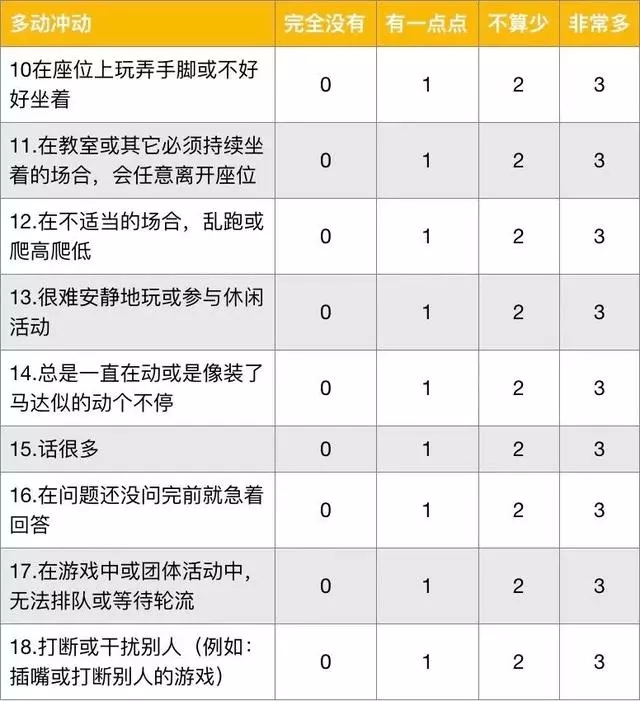 | 多动冲动 | 完全没有 | 有一点点 | 不算少 | 非常多 |
|---|---|---|---|---|
| 10在座位上玩弄手脚或不好好坐着 | 0 | 1 | 2 | 3 |
| 11.在教室或其它必须持续坐着的场合，会任意离开座位 | 0 | 1 | 2 | 3 |
| 12.在不适当的场合，乱跑或爬高爬低 | 0 | 1 | 2 | 3 |
| 13.很难安静地玩或参与休闲活动 | 0 | 1 | 2 | 3 |
| 14.总是一直在动或是像装了马达似的动个不停 | 0 | 1 | 2 | 3 |
| 15.话很多 | 0 | 1 | 2 | 3 |
| 16.在问题还没问完前就急着回答 | 0 | 1 | 2 | 3 |
| 17.在游戏中或团体活动中，无法排队或等待轮流 | 0 | 1 | 2 | 3 |
| 18.打断或干扰别人（例如：插嘴或打断别人的游戏） | 0 | 1 | 2 | 3 |